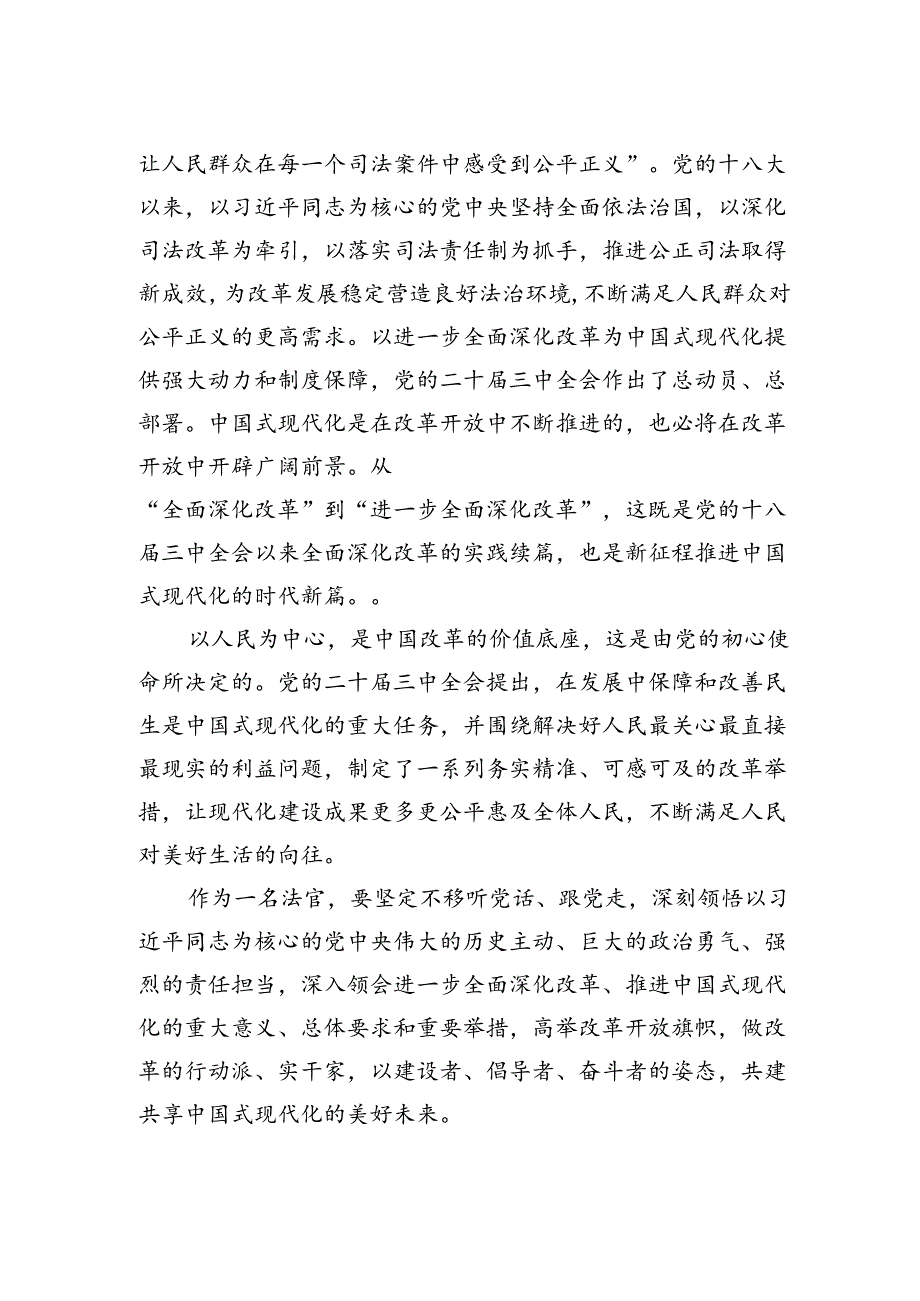 让人民群众在每一个司法案件中感受到公平正义”。党的十八大以来，以习近平同志为核心的党中央坚持全面依法治国，以深化司法改革为牵引，以落实司法责任制为抓手，推进公正司法取得新成效，为改革发展稳定营造良好法治环境，不断满足人民群众对公平正义的更高需求。以进一步全面深化改革为中国式现代化提供强大动力和制度保障，党的二十届三中全会作出了总动员、总部署。中国式现代化是在改革开放中不断推进的，也必将在改革开放中开辟广阔前景。从
“全面深化改革”到“进一步全面深化改革”，这既是党的十八届三中全会以来全面深化改革的实践续篇，也是新征程推进中国式现代化的时代新篇。。

以人民为中心，是中国改革的价值底座，这是由党的初心使命所决定的。党的二十届三中全会提出，在发展中保障和改善民生是中国式现代化的重大任务，并围绕解决好人民最关心最直接最现实的利益问题，制定了一系列务实精准、可感可及的改革举措，让现代化建设成果更多更公平惠及全体人民，不断满足人民对美好生活的向往。

作为一名法官，要坚定不移听党话、跟党走，深刻领悟以习近平同志为核心的党中央伟大的历史主动、巨大的政治勇气、强烈的责任担当，深入领会进一步全面深化改革、推进中国式现代化的重大意义、总体要求和重要举措，高举改革开放旗帜，做改革的行动派、实干家，以建设者、倡导者、奋斗者的姿态，共建共享中国式现代化的美好未来。